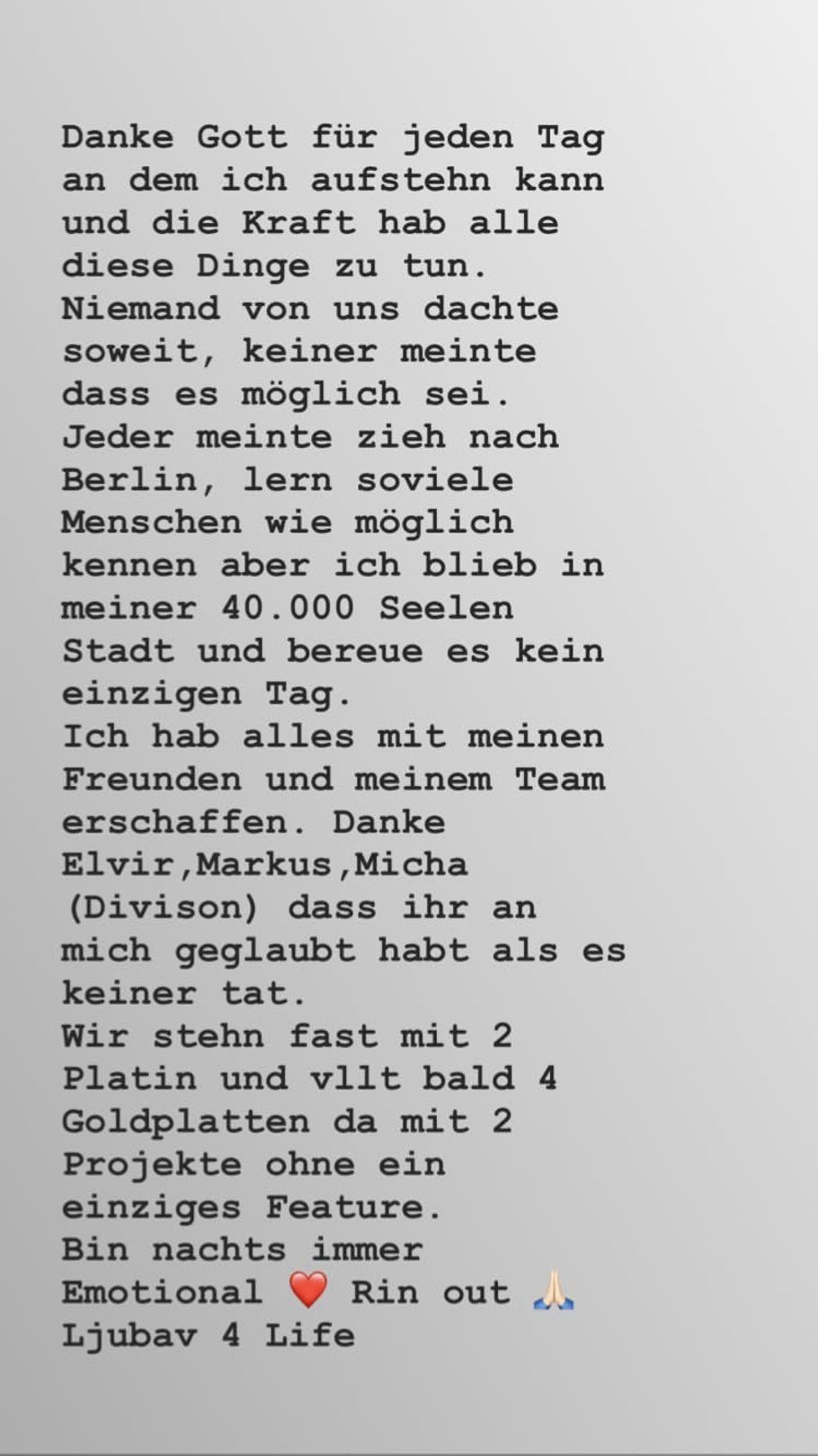 Danke Gott für jeden Tag an dem ich aufstehn kann und die Kraft hab alle diese Dinge zu tun.
Niemand von uns dachte soweit, keiner meinte dass es möglich sei.
Jeder meinte zieh nach Berlin, lern soviele Menschen wie möglich kennen aber ich blieb in meiner 40.000 Seelen Stadt und bereue es kein einzigen Tag.
Ich hab alles mit meinen Freunden und meinem Team erschaffen. Danke Elvir,Markus,Micha (Divison) dass ihr an mich geglaubt habt als es keiner tat.
Wir stehn fast mit 2 Platin und vllt bald 4 Goldplatten da mit 2 Projekte ohne ein einziges Feature.
Bin nachts immer Emotional ❤️ Rin out 🙏🏻
Ljubav 4 Life